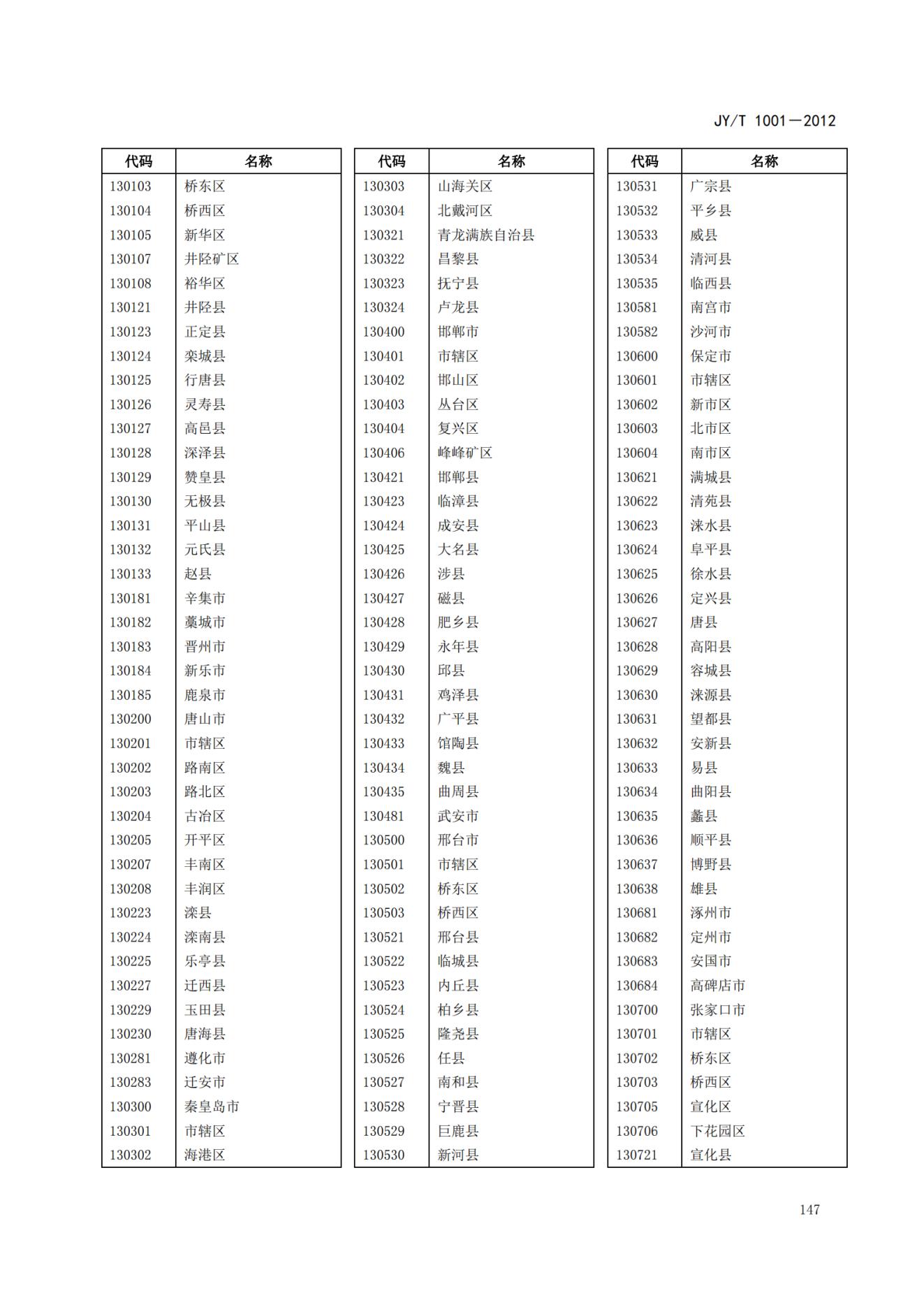 JY/T 1001—2012

| 代码 | 名称 |
|---|---|
| 130103 | 桥东区 |
| 130104 | 桥西区 |
| 130105 | 新华区 |
| 130107 | 井陉矿区 |
| 130108 | 裕华区 |
| 130121 | 井陉县 |
| 130123 | 正定县 |
| 130124 | 栾城县 |
| 130125 | 行唐县 |
| 130126 | 灵寿县 |
| 130127 | 高邑县 |
| 130128 | 深泽县 |
| 130129 | 赞皇县 |
| 130130 | 无极县 |
| 130131 | 平山县 |
| 130132 | 元氏县 |
| 130133 | 赵县 |
| 130181 | 辛集市 |
| 130182 | 藁城市 |
| 130183 | 晋州市 |
| 130184 | 新乐市 |
| 130185 | 鹿泉市 |
| 130200 | 唐山市 |
| 130201 | 市辖区 |
| 130202 | 路南区 |
| 130203 | 路北区 |
| 130204 | 古冶区 |
| 130205 | 开平区 |
| 130207 | 丰南区 |
| 130208 | 丰润区 |
| 130223 | 滦县 |
| 130224 | 滦南县 |
| 130225 | 乐亭县 |
| 130227 | 迁西县 |
| 130229 | 玉田县 |
| 130230 | 唐海县 |
| 130281 | 遵化市 |
| 130283 | 迁安市 |
| 130300 | 秦皇岛市 |
| 130301 | 市辖区 |
| 130302 | 海港区 |

| 代码 | 名称 |
|---|---|
| 130303 | 山海关区 |
| 130304 | 北戴河区 |
| 130321 | 青龙满族自治县 |
| 130322 | 昌黎县 |
| 130323 | 抚宁县 |
| 130324 | 卢龙县 |
| 130400 | 邯郸市 |
| 130401 | 市辖区 |
| 130402 | 邯山区 |
| 130403 | 丛台区 |
| 130404 | 复兴区 |
| 130406 | 峰峰矿区 |
| 130421 | 邯郸县 |
| 130423 | 临漳县 |
| 130424 | 成安县 |
| 130425 | 大名县 |
| 130426 | 涉县 |
| 130427 | 磁县 |
| 130428 | 肥乡县 |
| 130429 | 永年县 |
| 130430 | 邱县 |
| 130431 | 鸡泽县 |
| 130432 | 广平县 |
| 130433 | 馆陶县 |
| 130434 | 魏县 |
| 130435 | 曲周县 |
| 130481 | 武安市 |
| 130500 | 邢台市 |
| 130501 | 市辖区 |
| 130502 | 桥东区 |
| 130503 | 桥西区 |
| 130521 | 邢台县 |
| 130522 | 临城县 |
| 130523 | 内丘县 |
| 130524 | 柏乡县 |
| 130525 | 隆尧县 |
| 130526 | 任县 |
| 130527 | 南和县 |
| 130528 | 宁晋县 |
| 130529 | 巨鹿县 |
| 130530 | 新河县 |

| 代码 | 名称 |
|---|---|
| 130531 | 广宗县 |
| 130532 | 平乡县 |
| 130533 | 威县 |
| 130534 | 清河县 |
| 130535 | 临西县 |
| 130581 | 南宫市 |
| 130582 | 沙河市 |
| 130600 | 保定市 |
| 130601 | 市辖区 |
| 130602 | 新市区 |
| 130603 | 北市区 |
| 130604 | 南市区 |
| 130621 | 满城县 |
| 130622 | 清苑县 |
| 130623 | 涞水县 |
| 130624 | 阜平县 |
| 130625 | 徐水县 |
| 130626 | 定兴县 |
| 130627 | 唐县 |
| 130628 | 高阳县 |
| 130629 | 容城县 |
| 130630 | 涞源县 |
| 130631 | 望都县 |
| 130632 | 安新县 |
| 130633 | 易县 |
| 130634 | 曲阳县 |
| 130635 | 蠡县 |
| 130636 | 顺平县 |
| 130637 | 博野县 |
| 130638 | 雄县 |
| 130681 | 涿州市 |
| 130682 | 定州市 |
| 130683 | 安国市 |
| 130684 | 高碑店市 |
| 130700 | 张家口市 |
| 130701 | 市辖区 |
| 130702 | 桥东区 |
| 130703 | 桥西区 |
| 130705 | 宣化区 |
| 130706 | 下花园区 |
| 130721 | 宣化县 |

147